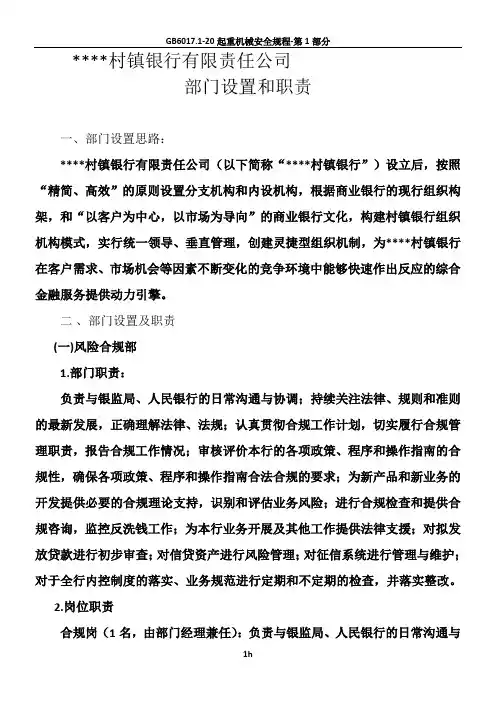 GB6017.1-20 起重机械安全规程-第 1 部分

****村镇银行有限责任公司
部门设置和职责

一、部门设置思路：

****村镇银行有限责任公司（以下简称“****村镇银行”）设立后，按照“精简、高效”的原则设置分支机构和内设机构，根据商业银行的现行组织构架，和“以客户为中心，以市场为导向”的商业银行文化，构建村镇银行组织机构模式，实行统一领导、垂直管理，创建灵捷型组织机制，为****村镇银行在客户需求、市场机会等因素不断变化的竞争环境中能够快速作出反应的综合金融服务提供动力引擎。

二、部门设置及职责

(一)风险合规部

1.部门职责：

负责与银监局、人民银行的日常沟通与协调；持续关注法律、规则和准则的最新发展，正确理解法律、法规；认真贯彻合规工作计划，切实履行合规管理职责，报告合规工作情况；审核评价本行的各项政策、程序和操作指南的合规性，确保各项政策、程序和操作指南合法合规的要求；为新产品和新业务的开发提供必要的合规理论支持，识别和评估业务风险；进行合规检查和提供合规咨询，监控反洗钱工作；为本行业务开展及其他工作提供法律支援；对拟发放贷款进行初步审查；对信贷资产进行风险管理；对征信系统进行管理与维护；对于全行内控制度的落实、业务规范进行定期和不定期的检查，并落实整改。

2.岗位职责

合规岗（1 名，由部门经理兼任）：负责与银监局、人民银行的日常沟通与

1h